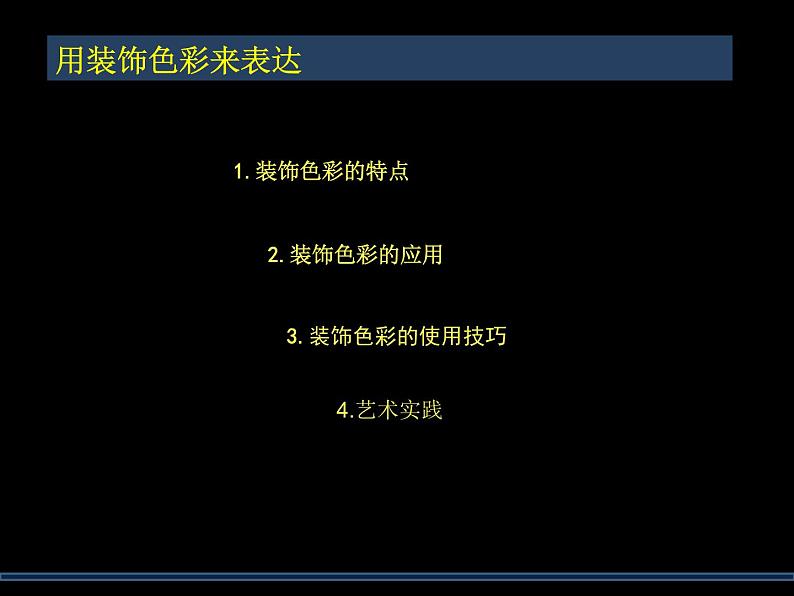 用装饰色彩来表达

1. 装饰色彩的特点

2. 装饰色彩的应用

3. 装饰色彩的使用技巧

4.艺术实践